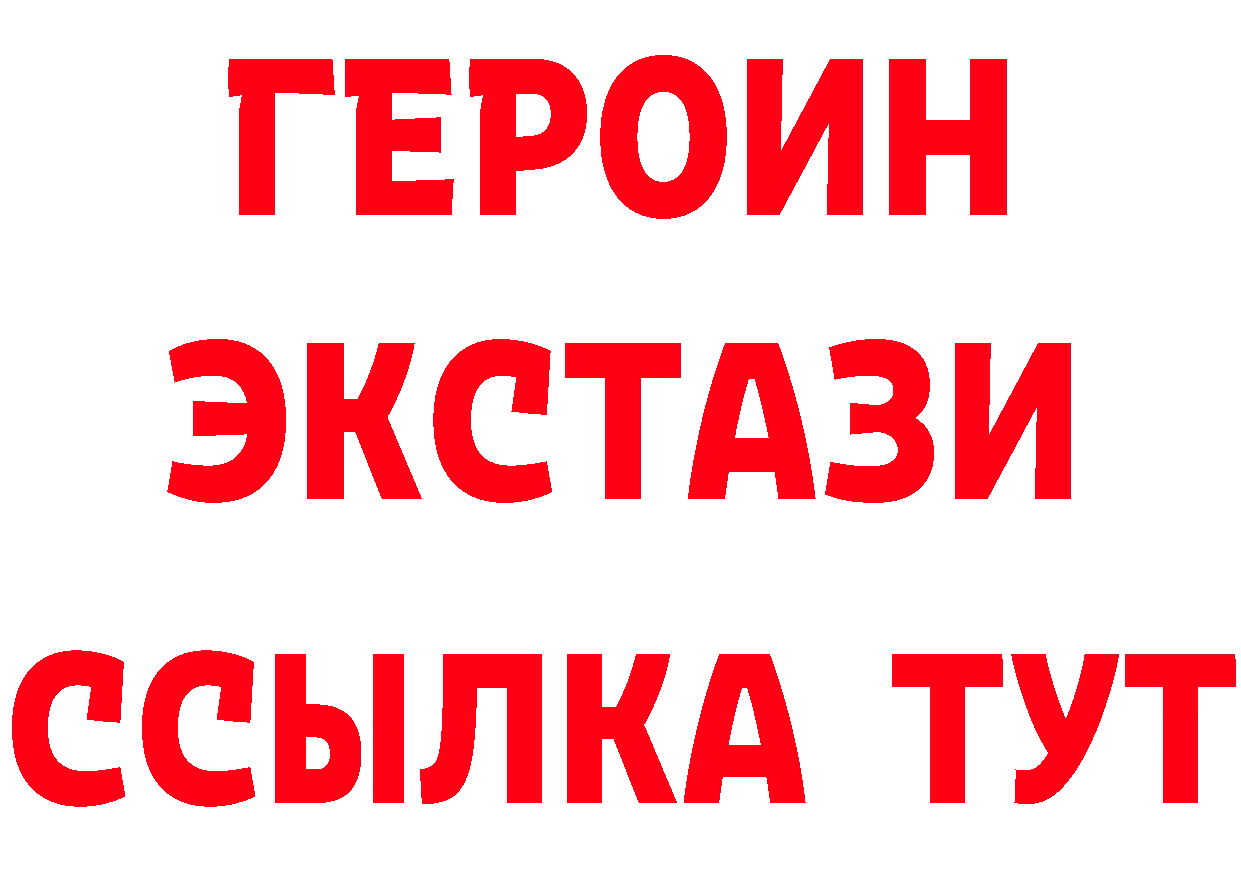 ГЕРОИН
ЭКСТАЗИ
ССЫЛКА ТУТ